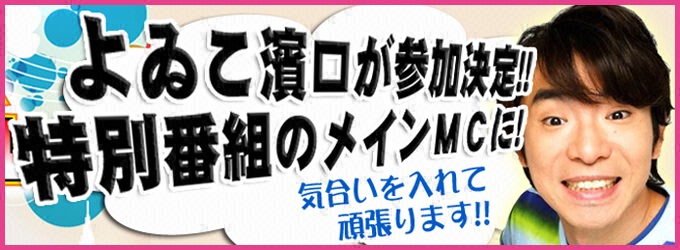 よゐこ濱口が参加決定!!
特別番組のメインMCに!

気合いを入れて
頑張ります!!